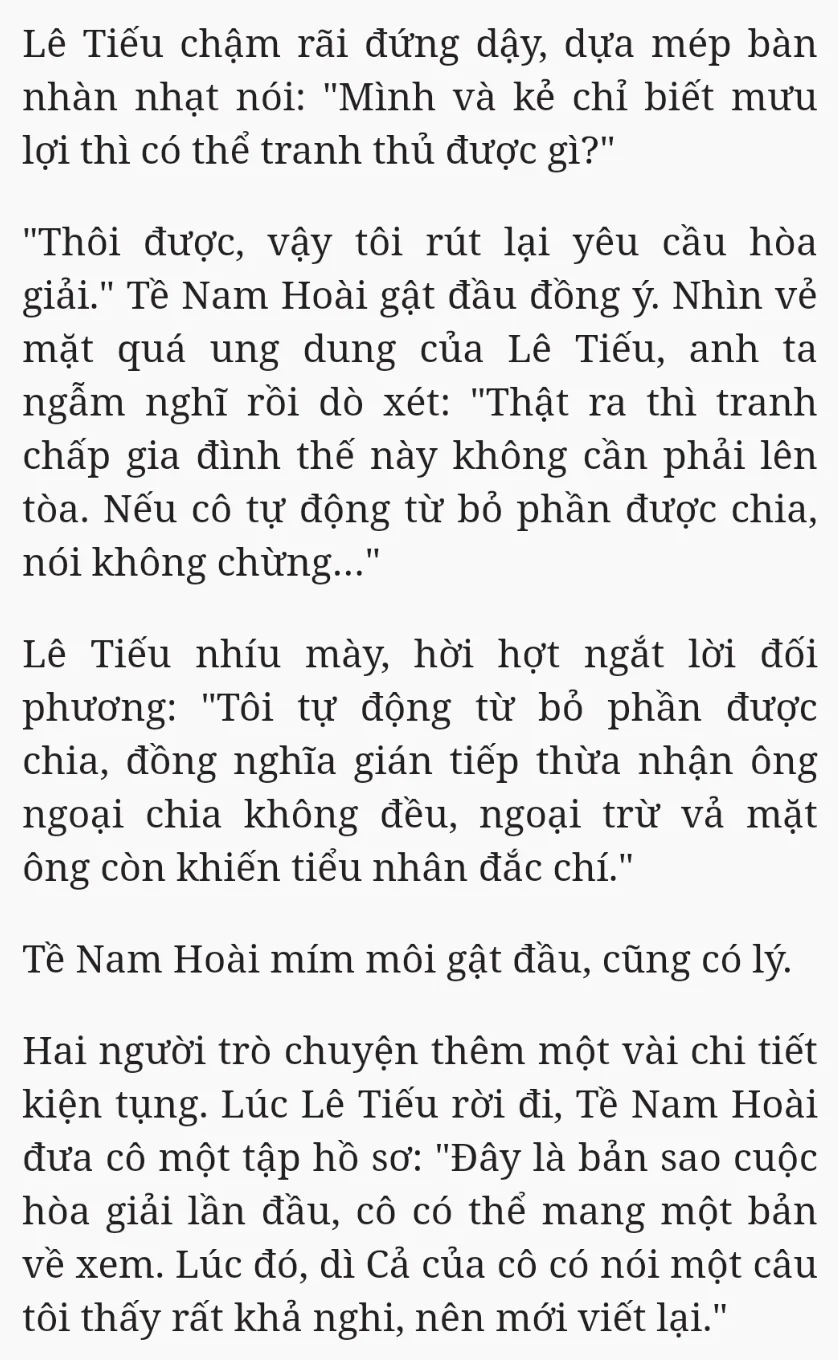 Lê Tiếu chậm rãi đứng dậy, dựa mép bàn nhàn nhạt nói: "Mình và kẻ chỉ biết mưu lợi thì có thể tranh thủ được gì?"

"Thôi được, vậy tôi rút lại yêu cầu hòa giải." Tề Nam Hoài gật đầu đồng ý. Nhìn vẻ mặt quá ung dung của Lê Tiếu, anh ta ngẫm nghĩ rồi dò xét: "Thật ra thì tranh chấp gia đình thế này không cần phải lên tòa. Nếu cô tự động từ bỏ phần được chia, nói không chừng..."

Lê Tiếu nhíu mày, hời hợt ngắt lời đối phương: "Tôi tự động từ bỏ phần được chia, đồng nghĩa gián tiếp thừa nhận ông ngoại chia không đều, ngoại trừ vả mặt ông còn khiến tiểu nhân đắc chí."

Tề Nam Hoài mím môi gật đầu, cũng có lý.

Hai người trò chuyện thêm một vài chi tiết kiện tụng. Lúc Lê Tiếu rời đi, Tề Nam Hoài đưa cô một tập hồ sơ: "Đây là bản sao cuộc hòa giải lần đầu, cô có thể mang một bản về xem. Lúc đó, dì Cả của cô có nói một câu tôi thấy rất khả nghi, nên mới viết lại."